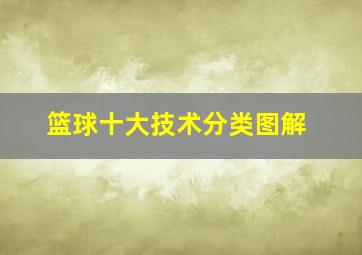 篮球十大技术分类图解